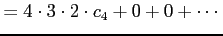 $= 4 \cdot 3 \cdot 2 \cdot c_4 + 0 + 0 + \cdots$